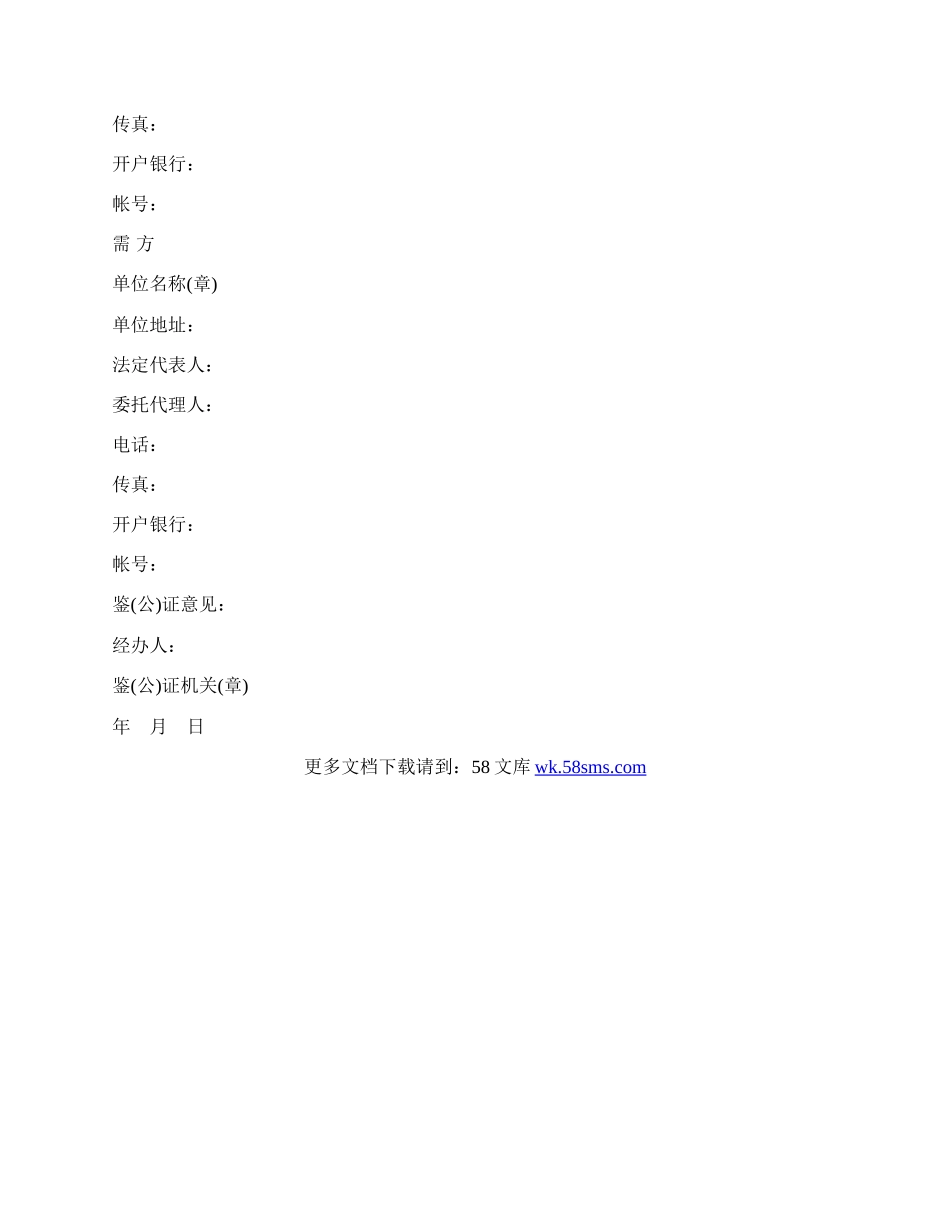 传真：

开户银行：

帐号：

需 方

单位名称(章)

单位地址：

法定代表人：

委托代理人：

电话：

传真：

开户银行：

帐号：

鉴(公)证意见：

经办人：

鉴(公)证机关(章)

年 月 日

更多文档下载请到：58 文库 wk.58sms.com